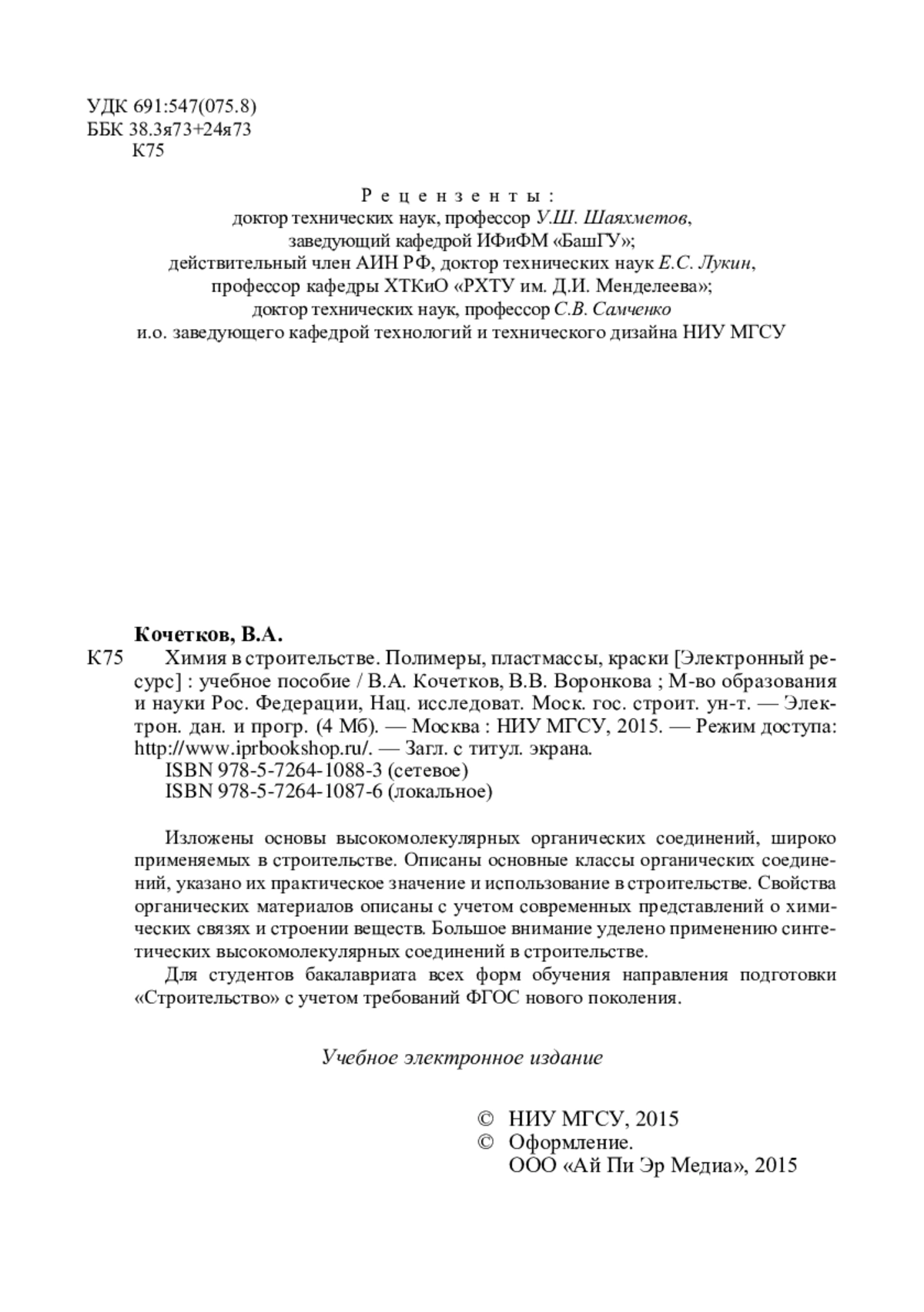 УДК 691:547(075.8)
ББК 38.3я73+24я73
К75

Рецензенты:
доктор технических наук, профессор У.Ш. Шаяхметов,
заведующий кафедрой ИФиФМ «БашГУ»;
действительный член АИН РФ, доктор технических наук Е.С. Лукин,
профессор кафедры ХТКиО «РХТУ им. Д.И. Менделеева»;
доктор технических наук, профессор С.В. Самченко
и.о. заведующего кафедрой технологий и технического дизайна НИУ МГСУ

Кочетков, В.А.
К75 Химия в строительстве. Полимеры, пластмассы, краски [Электронный ресурс] : учебное пособие / В.А. Кочетков, В.В. Воронкова ; М-во образования и науки Рос. Федерации, Нац. исследоват. Моск. гос. строит. ун-т. — Электрон. дан. и прогр. (4 Мб). — Москва : НИУ МГСУ, 2015. — Режим доступа: http://www.iprbookshop.ru/. — Загл. с титул. экрана.
ISBN 978-5-7264-1088-3 (сетевое)
ISBN 978-5-7264-1087-6 (локальное)

Изложены основы высокомолекулярных органических соединений, широко применяемых в строительстве. Описаны основные классы органических соединений, указано их практическое значение и использование в строительстве. Свойства органических материалов описаны с учетом современных представлений о химических связях и строении веществ. Большое внимание уделено применению синтетических высокомолекулярных соединений в строительстве.

Для студентов бакалавриата всех форм обучения направления подготовки «Строительство» с учетом требований ФГОС нового поколения.

Учебное электронное издание

© НИУ МГСУ, 2015
© Оформление.
ООО «Ай Пи Эр Медиа», 2015